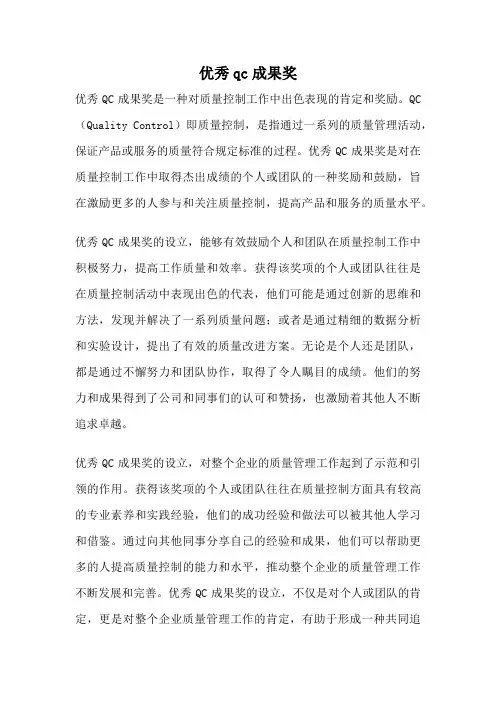 优秀 qc 成果奖

优秀 QC 成果奖是一种对质量控制工作中出色表现的肯定和奖励。QC（Quality Control）即质量控制，是指通过一系列的质量管理活动，保证产品或服务的质量符合规定标准的过程。优秀 QC 成果奖是对在质量控制工作中取得杰出成绩的个人或团队的一种奖励和鼓励，旨在激励更多的人参与和关注质量控制，提高产品和服务的质量水平。

优秀 QC 成果奖的设立，能够有效鼓励个人和团队在质量控制工作中积极努力，提高工作质量和效率。获得该奖项的个人或团队往往是在质量控制活动中表现出色的代表，他们可能是通过创新的思维和方法，发现并解决了一系列质量问题；或者是通过精细的数据分析和实验设计，提出了有效的质量改进方案。无论是个人还是团队，都是通过不懈努力和团队协作，取得了令人瞩目的成绩。他们的努力和成果得到了公司和同事们的认可和赞扬，也激励着其他人不断追求卓越。

优秀 QC 成果奖的设立，对整个企业的质量管理工作起到了示范和引领的作用。获得该奖项的个人或团队往往在质量控制方面具有较高的专业素养和实践经验，他们的成功经验和做法可以被其他人学习和借鉴。通过向其他同事分享自己的经验和成果，他们可以帮助更多的人提高质量控制的能力和水平，推动整个企业的质量管理工作不断发展和完善。优秀 QC 成果奖的设立，不仅是对个人或团队的肯定，更是对整个企业质量管理工作的肯定，有助于形成一种共同追